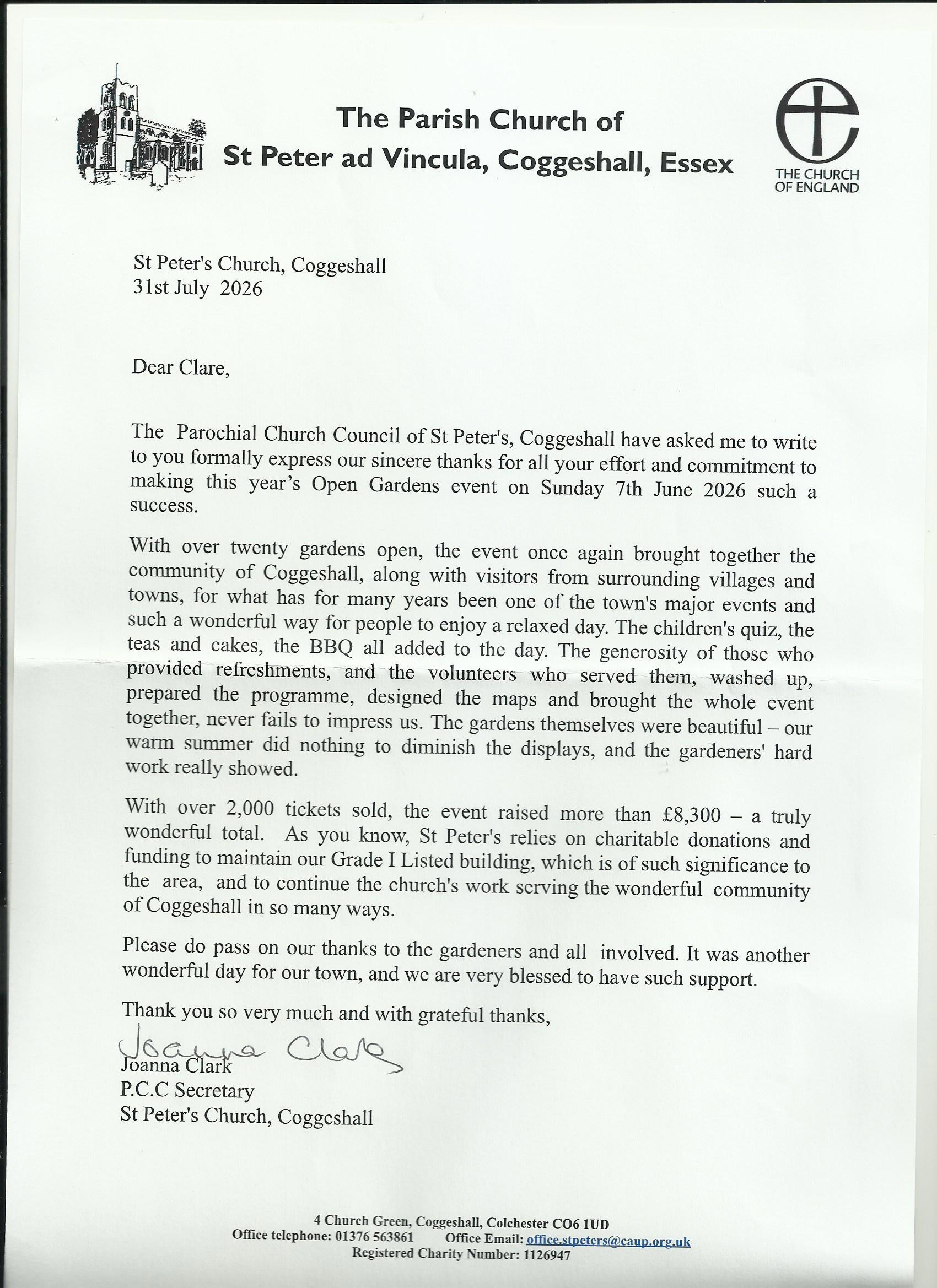 The Parish Church of
St Peter ad Vincula, Coggeshall, Essex

THE CHURCH OF ENGLAND

St Peter's Church, Coggeshall
31st July 2026

Dear Clare,

The Parochial Church Council of St Peter's, Coggeshall have asked me to write to you formally express our sincere thanks for all your effort and commitment to making this year's Open Gardens event on Sunday 7th June 2026 such a success.

With over twenty gardens open, the event once again brought together the community of Coggeshall, along with visitors from surrounding villages and towns, for what has for many years been one of the town's major events and such a wonderful way for people to enjoy a relaxed day. The children's quiz, the teas and cakes, the BBQ all added to the day. The generosity of those who provided refreshments, and the volunteers who served them, washed up, prepared the programme, designed the maps and brought the whole event together, never fails to impress us. The gardens themselves were beautiful – our warm summer did nothing to diminish the displays, and the gardeners' hard work really showed.

With over 2,000 tickets sold, the event raised more than £8,300 – a truly wonderful total. As you know, St Peter's relies on charitable donations and funding to maintain our Grade I Listed building, which is of such significance to the area, and to continue the church's work serving the wonderful community of Coggeshall in so many ways.

Please do pass on our thanks to the gardeners and all involved. It was another wonderful day for our town, and we are very blessed to have such support.

Thank you so very much and with grateful thanks,

Joanna Clark
Joanna Clark
P.C.C Secretary
St Peter's Church, Coggeshall

4 Church Green, Coggeshall, Colchester CO6 1UD
Office telephone: 01376 563861 Office Email: office.stpeters@caup.org.uk
Registered Charity Number: 1126947